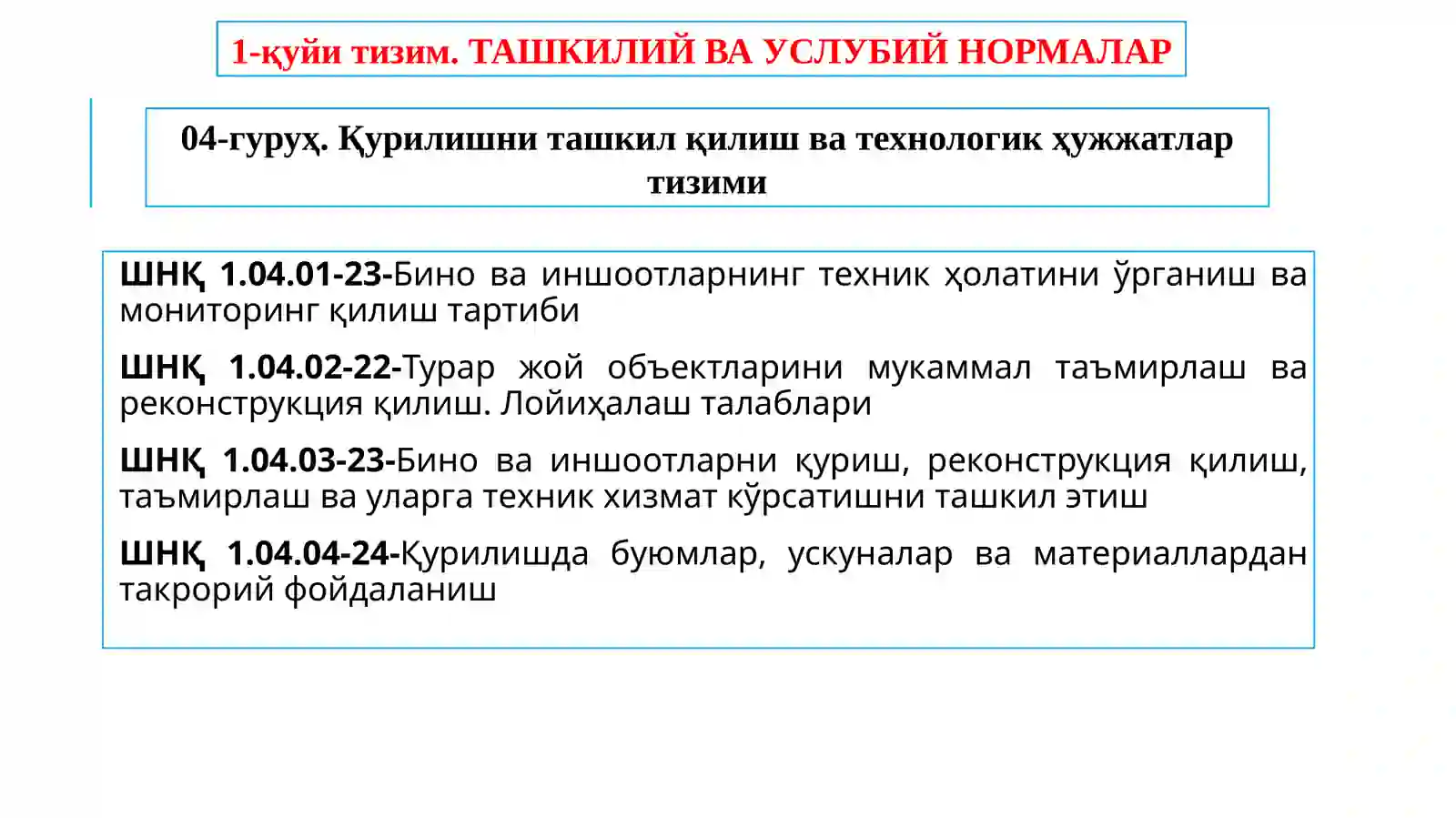 1-қуйи тизим. ТАШКИЛИЙ ВА УСЛУБИЙ НОРМАЛАР

04-гуруҳ. Қурилишни ташкил қилиш ва технологик ҳужжатлар тизими

ШНҚ 1.04.01-23-Бино ва иншоотларнинг техник ҳолатини ўрганиш ва мониторинг қилиш тартиби

ШНҚ 1.04.02-22-Турар жой объектларини мукаммал таъмирлаш ва реконструкция қилиш. Лойиҳалаш талаблари

ШНҚ 1.04.03-23-Бино ва иншоотларни қуриш, реконструкция қилиш, таъмирлаш ва уларга техник хизмат кўрсатишни ташкил этиш

ШНҚ 1.04.04-24-Қурилишда буюмлар, ускуналар ва материаллардан такрорий фойдаланиш